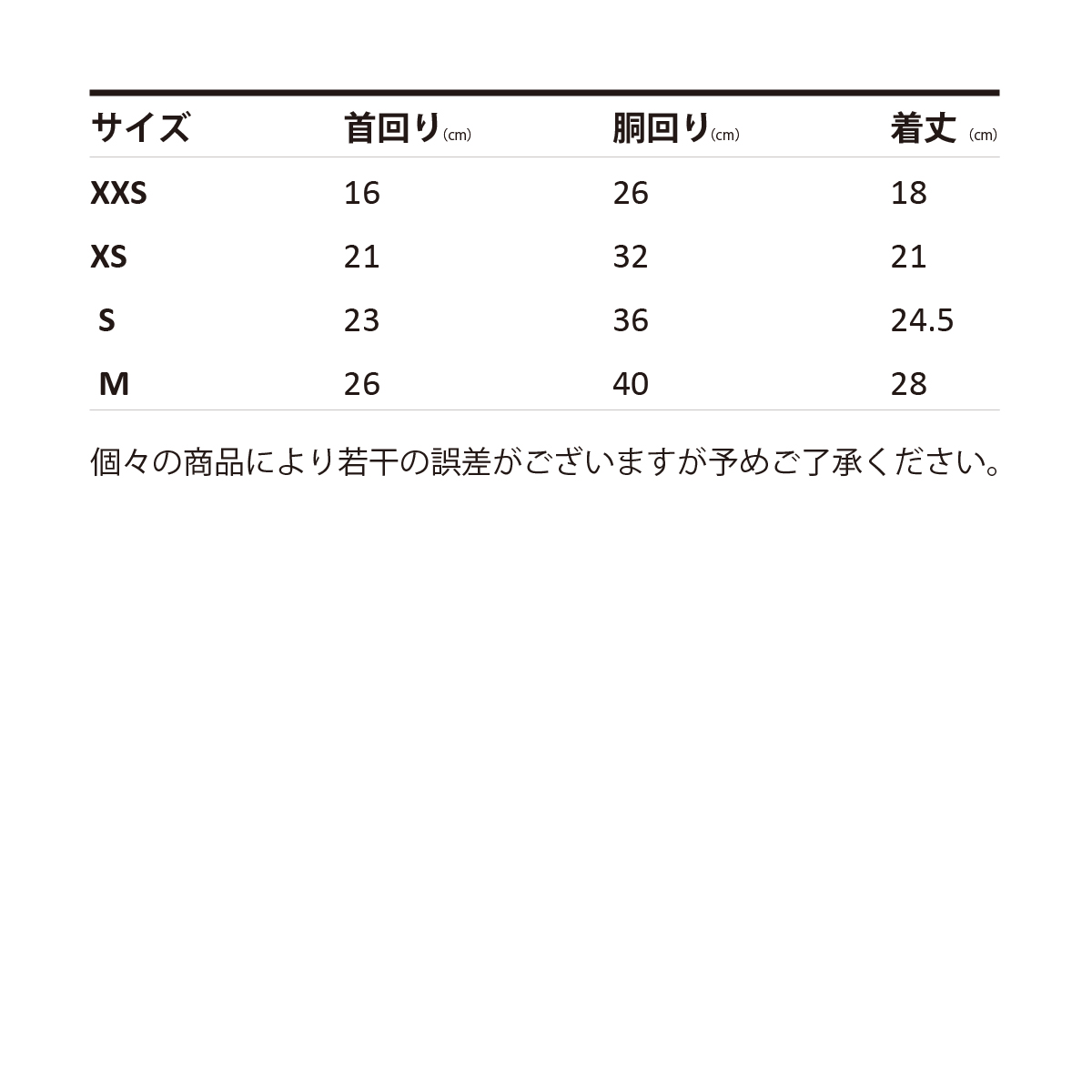 | サイズ | 首回り(cm) | 胴回り(cm) | 着丈 (cm) |
|---|---|---|---|
| XXS | 16 | 26 | 18 |
| XS | 21 | 32 | 21 |
| S | 23 | 36 | 24.5 |
| M | 26 | 40 | 28 |

個々の商品により若干の誤差がございますが予めご了承ください。